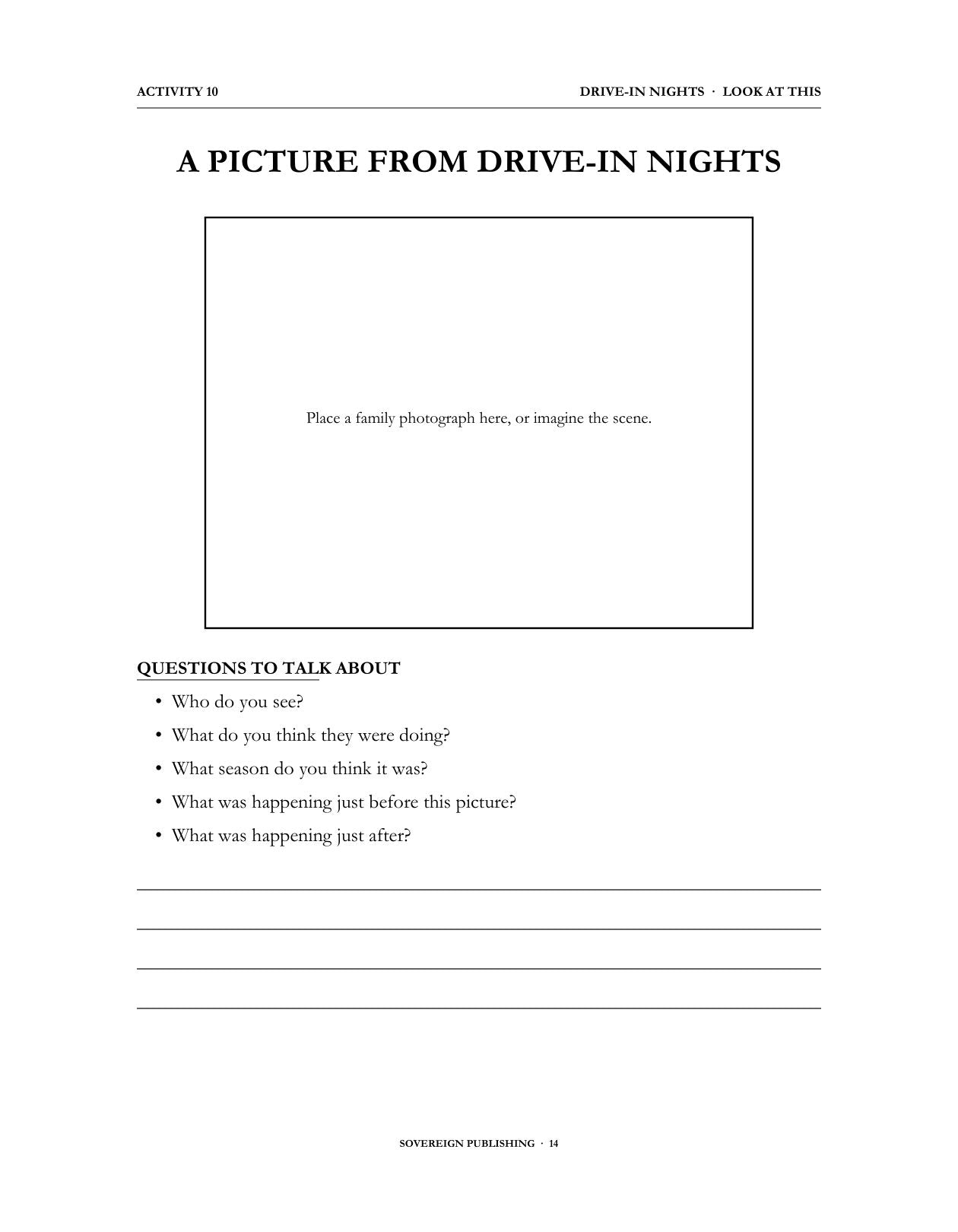 ACTIVITY 10

DRIVE-IN NIGHTS · LOOK AT THIS

A PICTURE FROM DRIVE-IN NIGHTS

Place a family photograph here, or imagine the scene.

QUESTIONS TO TALK ABOUT

• Who do you see?
• What do you think they were doing?
• What season do you think it was?
• What was happening just before this picture?
• What was happening just after?

SOVEREIGN PUBLISHING · 14